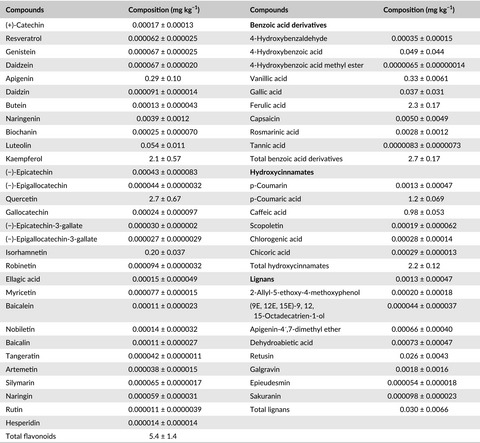 | Compounds | Composition (mg kg$^{-1}$) | Compounds | Composition (mg kg$^{-1}$) |
|---|---|---|---|
| (+)-Catechin | 0.00017 ± 0.00013 | **Benzoic acid derivatives** | |
| Resveratrol | 0.000062 ± 0.000025 | 4-Hydroxybenzaldehyde | 0.00035 ± 0.00015 |
| Genistein | 0.000067 ± 0.000025 | 4-Hydroxybenzoic acid | 0.049 ± 0.044 |
| Daidzein | 0.000067 ± 0.000020 | 4-Hydroxybenzoic acid methyl ester | 0.0000065 ± 0.00000014 |
| Apigenin | 0.29 ± 0.10 | Vanillic acid | 0.33 ± 0.0061 |
| Daidzin | 0.000091 ± 0.000014 | Gallic acid | 0.037 ± 0.031 |
| Butein | 0.00013 ± 0.000043 | Ferulic acid | 2.3 ± 0.17 |
| Naringenin | 0.0039 ± 0.0012 | Capsaicin | 0.0050 ± 0.0049 |
| Biochanin | 0.00025 ± 0.000070 | Rosmarinic acid | 0.0028 ± 0.0012 |
| Luteolin | 0.054 ± 0.011 | Tannic acid | 0.0000083 ± 0.0000073 |
| Kaempferol | 2.1 ± 0.57 | Total benzoic acid derivatives | 2.7 ± 0.17 |
| (−)-Epicatechin | 0.00043 ± 0.000083 | **Hydroxycinnamates** | |
| (−)-Epigallocatechin | 0.000044 ± 0.0000032 | p-Coumarin | 0.0013 ± 0.00047 |
| Quercetin | 2.7 ± 0.67 | p-Coumaric acid | 1.2 ± 0.069 |
| Gallocatechin | 0.00024 ± 0.000097 | Caffeic acid | 0.98 ± 0.053 |
| (−)-Epicatechin-3-gallate | 0.000030 ± 0.000002 | Scopoletin | 0.00019 ± 0.000062 |
| (−)-Epigallocatechin-3-gallate | 0.000027 ± 0.0000029 | Chlorogenic acid | 0.00028 ± 0.00014 |
| Isorhamnetin | 0.20 ± 0.037 | Chicoric acid | 0.00029 ± 0.000013 |
| Robinetin | 0.000094 ± 0.0000032 | Total hydroxycinnamates | 2.2 ± 0.12 |
| Ellagic acid | 0.00015 ± 0.000049 | **Lignans** | 0.0013 ± 0.00047 |
| Myricetin | 0.000077 ± 0.000015 | 2-Allyl-5-ethoxy-4-methoxyphenol | 0.00020 ± 0.00018 |
| Baicalein | 0.00011 ± 0.000023 | (9E, 12E, 15E)-9, 12, 15-Octadecatrien-1-ol | 0.000044 ± 0.000037 |
| Nobiletin | 0.00014 ± 0.000032 | Apigenin-4′,7-dimethyl ether | 0.00066 ± 0.00040 |
| Baicalin | 0.00011 ± 0.000027 | Dehydroabietic acid | 0.00073 ± 0.00047 |
| Tangeratin | 0.000042 ± 0.0000011 | Retusin | 0.026 ± 0.0043 |
| Artemetin | 0.000038 ± 0.000015 | Galgravin | 0.0018 ± 0.0016 |
| Silymarin | 0.000065 ± 0.0000017 | Epieudesmin | 0.000054 ± 0.000018 |
| Naringin | 0.000059 ± 0.000031 | Sakuranin | 0.000098 ± 0.000023 |
| Rutin | 0.000011 ± 0.0000039 | Total lignans | 0.030 ± 0.0066 |
| Hesperidin | 0.000014 ± 0.000014 | | |
| Total flavonoids | 5.4 ± 1.4 | | |